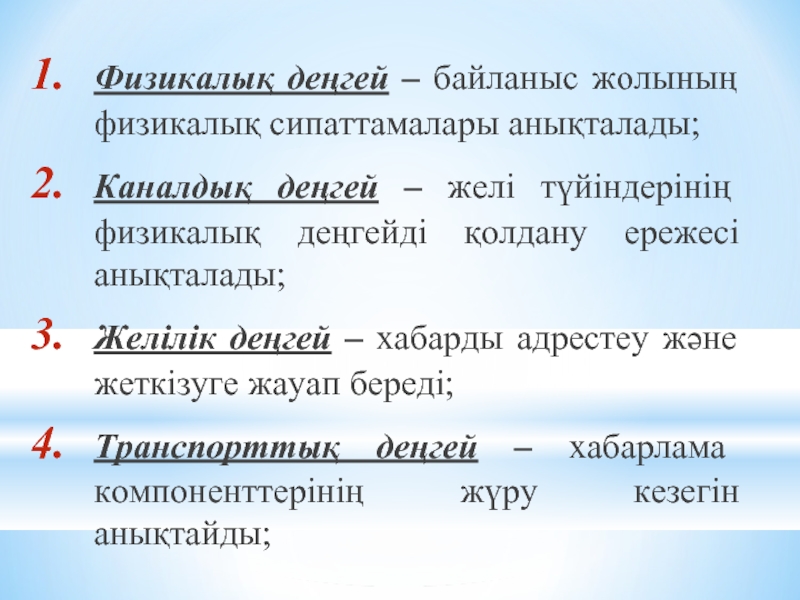 1. Физикалық деңгей – байланыс жолының физикалық сипаттамалары анықталады;

2. Каналдық деңгей – желі түйіндерінің физикалық деңгейді қолдану ережесі анықталады;

3. Желілік деңгей – хабарды адрестеу және жеткізуге жауап береді;

4. Транспорттық деңгей – хабарлама компоненттерінің жүру кезегін анықтайды;